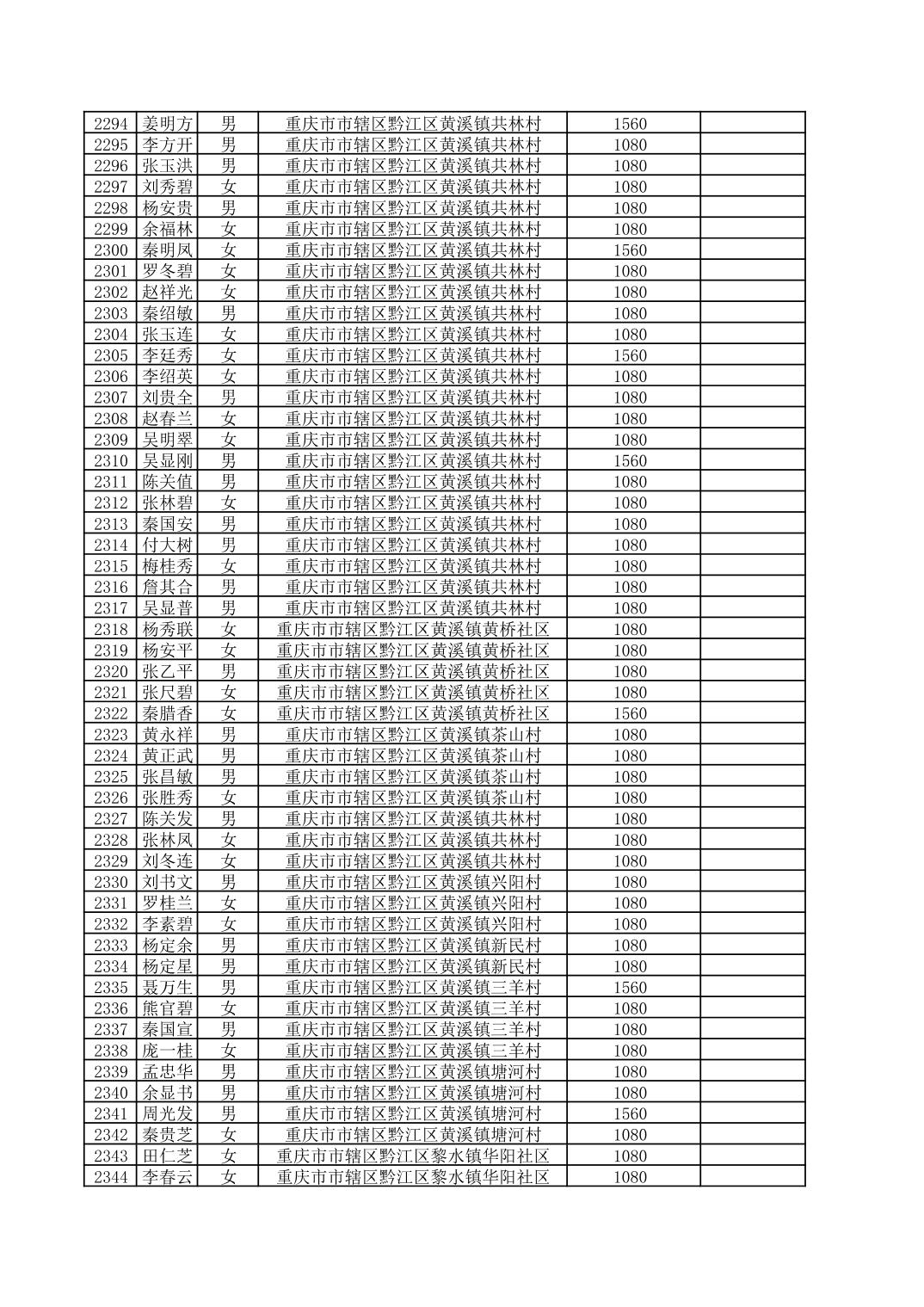 | 2294 | 姜明方 | 男 | 重庆市市辖区黔江区黄溪镇共林村 | 1560 | |
|---|---|---|---|---|---|
| 2295 | 李方开 | 男 | 重庆市市辖区黔江区黄溪镇共林村 | 1080 | |
| 2296 | 张玉洪 | 男 | 重庆市市辖区黔江区黄溪镇共林村 | 1080 | |
| 2297 | 刘秀碧 | 女 | 重庆市市辖区黔江区黄溪镇共林村 | 1080 | |
| 2298 | 杨安贵 | 男 | 重庆市市辖区黔江区黄溪镇共林村 | 1080 | |
| 2299 | 余福林 | 女 | 重庆市市辖区黔江区黄溪镇共林村 | 1080 | |
| 2300 | 秦明凤 | 女 | 重庆市市辖区黔江区黄溪镇共林村 | 1560 | |
| 2301 | 罗冬碧 | 女 | 重庆市市辖区黔江区黄溪镇共林村 | 1080 | |
| 2302 | 赵祥光 | 女 | 重庆市市辖区黔江区黄溪镇共林村 | 1080 | |
| 2303 | 秦绍敏 | 男 | 重庆市市辖区黔江区黄溪镇共林村 | 1080 | |
| 2304 | 张玉连 | 女 | 重庆市市辖区黔江区黄溪镇共林村 | 1080 | |
| 2305 | 李廷秀 | 女 | 重庆市市辖区黔江区黄溪镇共林村 | 1560 | |
| 2306 | 李绍英 | 女 | 重庆市市辖区黔江区黄溪镇共林村 | 1080 | |
| 2307 | 刘贵全 | 男 | 重庆市市辖区黔江区黄溪镇共林村 | 1080 | |
| 2308 | 赵春兰 | 女 | 重庆市市辖区黔江区黄溪镇共林村 | 1080 | |
| 2309 | 吴明翠 | 女 | 重庆市市辖区黔江区黄溪镇共林村 | 1080 | |
| 2310 | 吴显刚 | 男 | 重庆市市辖区黔江区黄溪镇共林村 | 1560 | |
| 2311 | 陈关值 | 男 | 重庆市市辖区黔江区黄溪镇共林村 | 1080 | |
| 2312 | 张林碧 | 女 | 重庆市市辖区黔江区黄溪镇共林村 | 1080 | |
| 2313 | 秦国安 | 男 | 重庆市市辖区黔江区黄溪镇共林村 | 1080 | |
| 2314 | 付大树 | 男 | 重庆市市辖区黔江区黄溪镇共林村 | 1080 | |
| 2315 | 梅桂秀 | 女 | 重庆市市辖区黔江区黄溪镇共林村 | 1080 | |
| 2316 | 詹其合 | 男 | 重庆市市辖区黔江区黄溪镇共林村 | 1080 | |
| 2317 | 吴显普 | 男 | 重庆市市辖区黔江区黄溪镇共林村 | 1080 | |
| 2318 | 杨秀联 | 女 | 重庆市市辖区黔江区黄溪镇黄桥社区 | 1080 | |
| 2319 | 杨安平 | 女 | 重庆市市辖区黔江区黄溪镇黄桥社区 | 1080 | |
| 2320 | 张乙平 | 男 | 重庆市市辖区黔江区黄溪镇黄桥社区 | 1080 | |
| 2321 | 张尺碧 | 女 | 重庆市市辖区黔江区黄溪镇黄桥社区 | 1080 | |
| 2322 | 秦腊香 | 女 | 重庆市市辖区黔江区黄溪镇黄桥社区 | 1560 | |
| 2323 | 黄永祥 | 男 | 重庆市市辖区黔江区黄溪镇茶山村 | 1080 | |
| 2324 | 黄正武 | 男 | 重庆市市辖区黔江区黄溪镇茶山村 | 1080 | |
| 2325 | 张昌敏 | 男 | 重庆市市辖区黔江区黄溪镇茶山村 | 1080 | |
| 2326 | 张胜秀 | 女 | 重庆市市辖区黔江区黄溪镇茶山村 | 1080 | |
| 2327 | 陈关发 | 男 | 重庆市市辖区黔江区黄溪镇共林村 | 1080 | |
| 2328 | 张林凤 | 女 | 重庆市市辖区黔江区黄溪镇共林村 | 1080 | |
| 2329 | 刘冬连 | 女 | 重庆市市辖区黔江区黄溪镇共林村 | 1080 | |
| 2330 | 刘书文 | 男 | 重庆市市辖区黔江区黄溪镇兴阳村 | 1080 | |
| 2331 | 罗桂兰 | 女 | 重庆市市辖区黔江区黄溪镇兴阳村 | 1080 | |
| 2332 | 李素碧 | 女 | 重庆市市辖区黔江区黄溪镇兴阳村 | 1080 | |
| 2333 | 杨定余 | 男 | 重庆市市辖区黔江区黄溪镇新民村 | 1080 | |
| 2334 | 杨定星 | 男 | 重庆市市辖区黔江区黄溪镇新民村 | 1080 | |
| 2335 | 聂万生 | 男 | 重庆市市辖区黔江区黄溪镇三羊村 | 1560 | |
| 2336 | 熊官碧 | 女 | 重庆市市辖区黔江区黄溪镇三羊村 | 1080 | |
| 2337 | 秦国宣 | 男 | 重庆市市辖区黔江区黄溪镇三羊村 | 1080 | |
| 2338 | 庞一桂 | 女 | 重庆市市辖区黔江区黄溪镇三羊村 | 1080 | |
| 2339 | 孟忠华 | 男 | 重庆市市辖区黔江区黄溪镇塘河村 | 1080 | |
| 2340 | 余显书 | 男 | 重庆市市辖区黔江区黄溪镇塘河村 | 1080 | |
| 2341 | 周光发 | 男 | 重庆市市辖区黔江区黄溪镇塘河村 | 1560 | |
| 2342 | 秦贵芝 | 女 | 重庆市市辖区黔江区黄溪镇塘河村 | 1080 | |
| 2343 | 田仁芝 | 女 | 重庆市市辖区黔江区黎水镇华阳社区 | 1080 | |
| 2344 | 李春云 | 女 | 重庆市市辖区黔江区黎水镇华阳社区 | 1080 | |